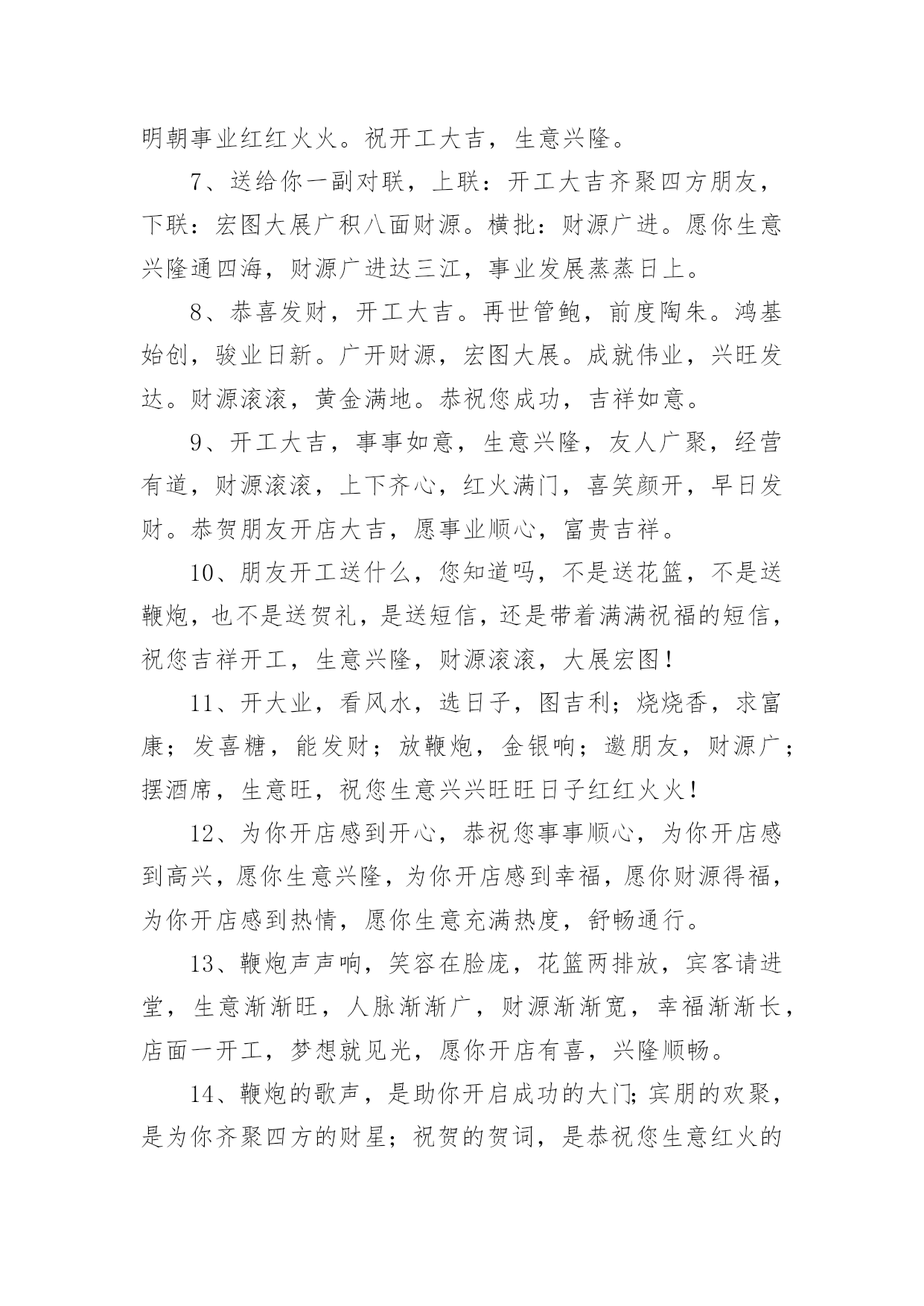 明朝事业红红火火。祝开工大吉，生意兴隆。

7、送给你一副对联，上联：开工大吉齐聚四方朋友，下联：宏图大展广积八面财源。横批：财源广进。愿你生意兴隆通四海，财源广进达三江，事业发展蒸蒸日上。

8、恭喜发财，开工大吉。再世管鲍，前度陶朱。鸿基始创，骏业日新。广开财源，宏图大展。成就伟业，兴旺发达。财源滚滚，黄金满地。恭祝您成功，吉祥如意。

9、开工大吉，事事如意，生意兴隆，友人广聚，经营有道，财源滚滚，上下齐心，红火满门，喜笑颜开，早日发财。恭贺朋友开店大吉，愿事业顺心，富贵吉祥。

10、朋友开工送什么，您知道吗，不是送花篮，不是送鞭炮，也不是送贺礼，是送短信，还是带着满满祝福的短信，祝您吉祥开工，生意兴隆，财源滚滚，大展宏图！

11、开大业，看风水，选日子，图吉利；烧烧香，求富康；发喜糖，能发财；放鞭炮，金银响；邀朋友，财源广；摆酒席，生意旺，祝您生意兴兴旺旺日子红红火火！

12、为你开店感到开心，恭祝您事事顺心，为你开店感到高兴，愿你生意兴隆，为你开店感到幸福，愿你财源得福，为你开店感到热情，愿你生意充满热度，舒畅通行。

13、鞭炮声声响，笑容在脸庞，花篮两排放，宾客请进堂，生意渐渐旺，人脉渐渐广，财源渐渐宽，幸福渐渐长，店面一开工，梦想就见光，愿你开店有喜，兴隆顺畅。

14、鞭炮的歌声，是助你开启成功的大门;宾朋的欢聚，是为你齐聚四方的财星；祝贺的贺词，是恭祝您生意红火的